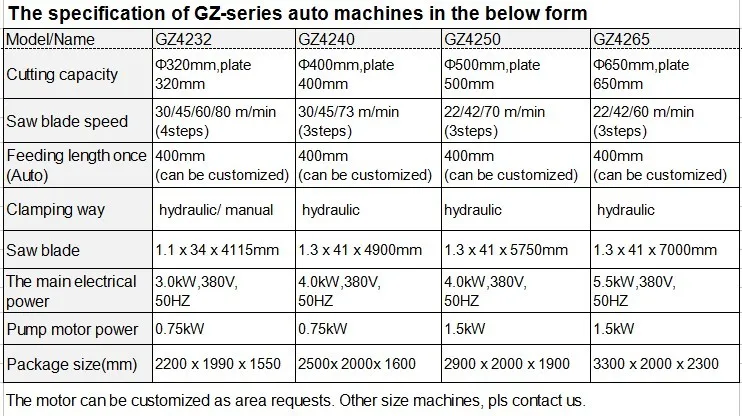 The specification of GZ-series auto machines in the below form

| Model/Name | GZ4232 | GZ4240 | GZ4250 | GZ4265 |
|---|---|---|---|---|
| Cutting capacity | Φ320mm,plate 320mm | Φ400mm,plate 400mm | Φ500mm,plate 500mm | Φ650mm,plate 650mm |
| Saw blade speed | 30/45/60/80 m/min (4steps) | 30/45/73 m/min (3steps) | 22/42/70 m/min (3steps) | 22/42/60 m/min (3steps) |
| Feeding length once (Auto) | 400mm (can be customized) | 400mm (can be customized) | 400mm (can be customized) | 400mm (can be customized) |
| Clamping way | hydraulic/ manual | hydraulic | hydraulic | hydraulic |
| Saw blade | 1.1 x 34 x 4115mm | 1.3 x 41 x 4900mm | 1.3 x 41 x 5750mm | 1.3 x 41 x 7000mm |
| The main electrical power | 3.0kW,380V, 50HZ | 4.0kW,380V, 50HZ | 4.0kW,380V, 50HZ | 5.5kW,380V, 50HZ |
| Pump motor power | 0.75kW | 0.75kW | 1.5kW | 1.5kW |
| Package size(mm) | 2200 x 1990 x 1550 | 2500x 2000x 1600 | 2900 x 2000 x 1900 | 3300 x 2000 x 2300 |

The motor can be customized as area requests. Other size machines, pls contact us.